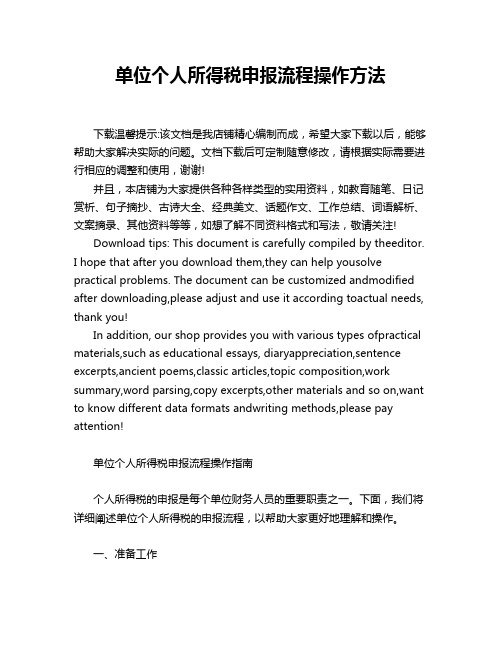 单位个人所得税申报流程操作方法

下载温馨提示:该文档是我店铺精心编制而成，希望大家下载以后，能够帮助大家解决实际的问题。文档下载后可定制随意修改，请根据实际需要进行相应的调整和使用，谢谢!

并且，本店铺为大家提供各种各样类型的实用资料，如教育随笔、日记赏析、句子摘抄、古诗大全、经典美文、话题作文、工作总结、词语解析、文案摘录、其他资料等等，如想了解不同资料格式和写法，敬请关注!

Download tips: This document is carefully compiled by theeditor. I hope that after you download them,they can help yousolve practical problems. The document can be customized andmodified after downloading,please adjust and use it according toactual needs, thank you!

In addition, our shop provides you with various types ofpractical materials,such as educational essays, diaryappreciation,sentence excerpts,ancient poems,classic articles,topic composition,work summary,word parsing,copy excerpts,other materials and so on,want to know different data formats andwriting methods,please pay attention!

单位个人所得税申报流程操作指南

个人所得税的申报是每个单位财务人员的重要职责之一。下面，我们将详细阐述单位个人所得税的申报流程，以帮助大家更好地理解和操作。

一、准备工作